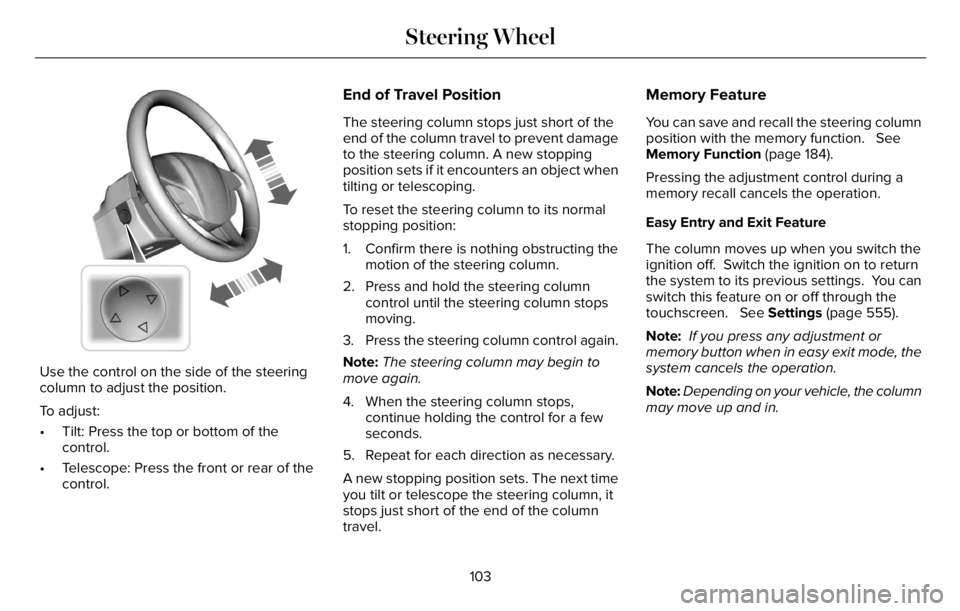 Steering Wheel

Use the control on the side of the steering column to adjust the position.

To adjust:

• Tilt: Press the top or bottom of the control.

• Telescope: Press the front or rear of the control.

End of Travel Position

The steering column stops just short of the end of the column travel to prevent damage to the steering column. A new stopping position sets if it encounters an object when tilting or telescoping.

To reset the steering column to its normal stopping position:

1. Confirm there is nothing obstructing the motion of the steering column.

2. Press and hold the steering column control until the steering column stops moving.

3. Press the steering column control again.

Note: The steering column may begin to move again.

4. When the steering column stops, continue holding the control for a few seconds.

5. Repeat for each direction as necessary.

A new stopping position sets. The next time you tilt or telescope the steering column, it stops just short of the end of the column travel.

Memory Feature

You can save and recall the steering column position with the memory function. See Memory Function (page 184).

Pressing the adjustment control during a memory recall cancels the operation.

Easy Entry and Exit Feature

The column moves up when you switch the ignition off. Switch the ignition on to return the system to its previous settings. You can switch this feature on or off through the touchscreen. See Settings (page 555).

Note: If you press any adjustment or memory button when in easy exit mode, the system cancels the operation.

Note: Depending on your vehicle, the column may move up and in.

103

carmanualsonline.info